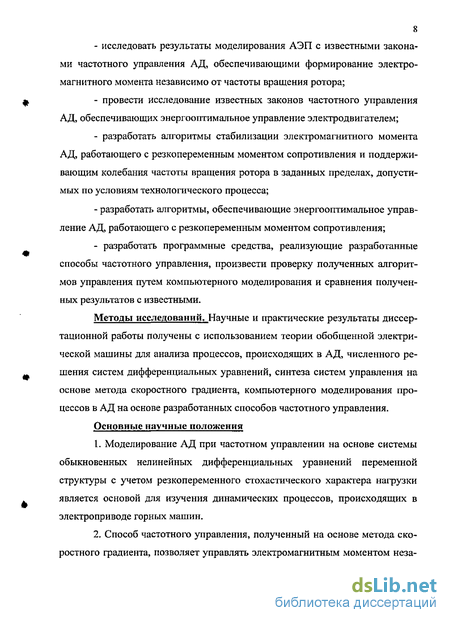 8

- исследовать результаты моделирования АЭП с известными законами частотного управления АД, обеспечивающими формирование электромагнитного момента независимо от частоты вращения ротора;

- провести исследование известных законов частотного управления АД, обеспечивающих энергооптимальное управление электродвигателем;

- разработать алгоритмы стабилизации электромагнитного момента АД, работающего с резкопеременным моментом сопротивления и поддерживающим колебания частоты вращения ротора в заданных пределах, допустимых по условиям технологического процесса;

- разработать алгоритмы, обеспечивающие энергооптимальное управление АД, работающего с резкопеременным моментом сопротивления;

- разработать программные средства, реализующие разработанные способы частотного управления, произвести проверку полученных алгоритмов управления путем компьютерного моделирования и сравнения полученных результатов с известными.

Методы исследований. Научные и практические результаты диссертационной работы получены с использованием теории обобщенной электрической машины для анализа процессов, происходящих в АД, численного решения систем дифференциальных уравнений, синтеза систем управления на основе метода скоростного градиента, компьютерного моделирования процессов в АД на основе разработанных способов частотного управления.

Основные научные положения

1. Моделирование АД при частотном управлении на основе системы обыкновенных нелинейных дифференциальных уравнений переменной структуры с учетом резкопеременного стохастического характера нагрузки является основой для изучения динамических процессов, происходящих в электроприводе горных машин.

2. Способ частотного управления, полученный на основе метода скоростного градиента, позволяет управлять электромагнитным моментом неза-

dsLib.net
библиотека диссертаций